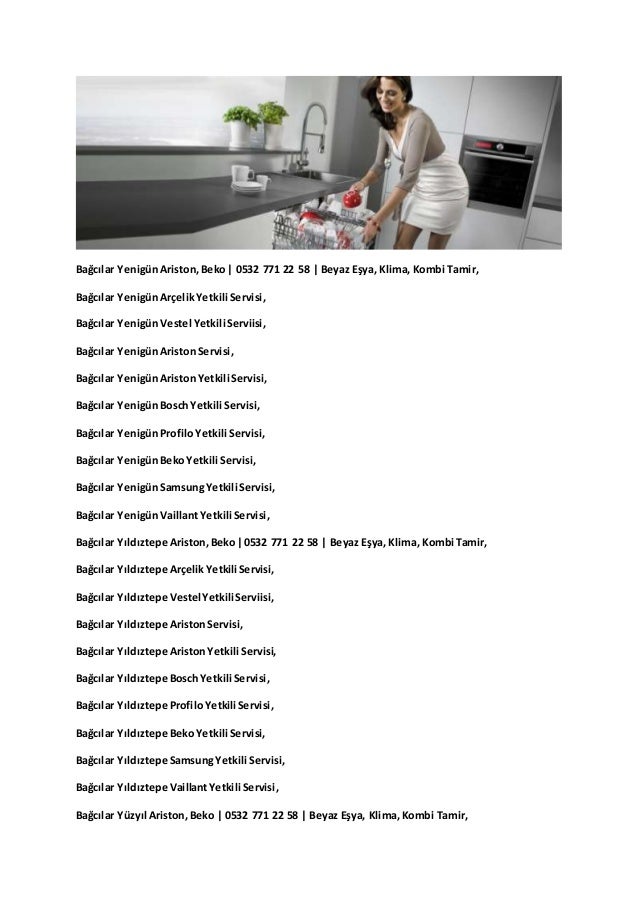 Bağcılar Yenigün Ariston, Beko | 0532 771 22 58 | Beyaz Eşya, Klima, Kombi Tamir,

Bağcılar Yenigün Arçelik Yetkili Servisi,

Bağcılar Yenigün Vestel Yetkili Serviisi,

Bağcılar Yenigün Ariston Servisi,

Bağcılar Yenigün Ariston Yetkili Servisi,

Bağcılar Yenigün Bosch Yetkili Servisi,

Bağcılar Yenigün Profilo Yetkili Servisi,

Bağcılar Yenigün Beko Yetkili Servisi,

Bağcılar Yenigün Samsung Yetkili Servisi,

Bağcılar Yenigün Vaillant Yetkili Servisi,

Bağcılar Yıldıztepe Ariston, Beko | 0532 771 22 58 | Beyaz Eşya, Klima, Kombi Tamir,

Bağcılar Yıldıztepe Arçelik Yetkili Servisi,

Bağcılar Yıldıztepe Vestel Yetkili Serviisi,

Bağcılar Yıldıztepe Ariston Servisi,

Bağcılar Yıldıztepe Ariston Yetkili Servisi,

Bağcılar Yıldıztepe Bosch Yetkili Servisi,

Bağcılar Yıldıztepe Profilo Yetkili Servisi,

Bağcılar Yıldıztepe Beko Yetkili Servisi,

Bağcılar Yıldıztepe Samsung Yetkili Servisi,

Bağcılar Yıldıztepe Vaillant Yetkili Servisi,

Bağcılar Yüzyıl Ariston, Beko | 0532 771 22 58 | Beyaz Eşya, Klima, Kombi Tamir,